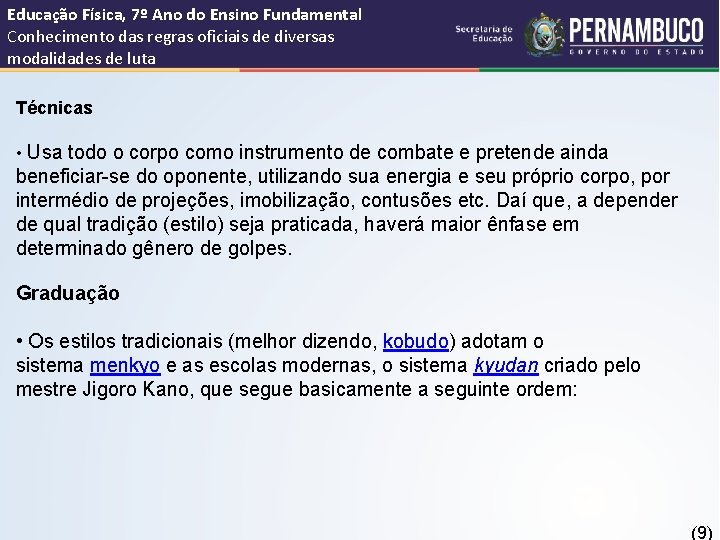 Educação Física, 7º Ano do Ensino Fundamental
Conhecimento das regras oficiais de diversas modalidades de luta

Secretaria de Educação

PERNAMBUCO
GOVERNO DO ESTADO

Técnicas

• Usa todo o corpo como instrumento de combate e pretende ainda beneficiar-se do oponente, utilizando sua energia e seu próprio corpo, por intermédio de projeções, imobilização, contusões etc. Daí que, a depender de qual tradição (estilo) seja praticada, haverá maior ênfase em determinado gênero de golpes.

Graduação

• Os estilos tradicionais (melhor dizendo, kobudo) adotam o sistema menkyo e as escolas modernas, o sistema kyudan criado pelo mestre Jigoro Kano, que segue basicamente a seguinte ordem:

(9)